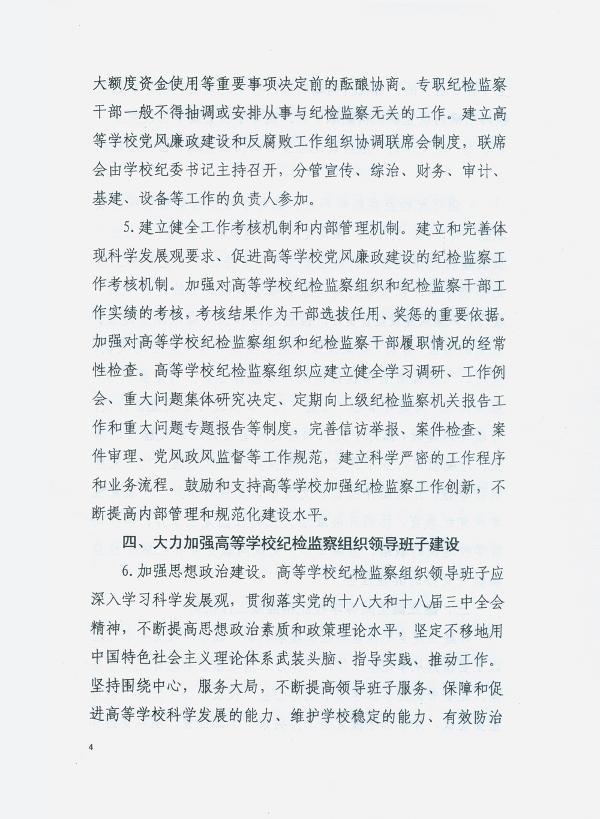 大额度资金使用等重要事项决定前的酝酿协商。专职纪检监察干部一般不得抽调或安排从事与纪检监察无关的工作。建立高等学校党风廉政建设和反腐败工作组织协调联席会制度，联席会由学校纪委书记主持召开，分管宣传、综治、财务、审计、基建、设备等工作的负责人参加。

5. 建立健全工作考核机制和内部管理机制。建立和完善体现科学发展观要求、促进高等学校党风廉政建设的纪检监察工作考核机制。加强对高等学校纪检监察组织和纪检监察干部工作实绩的考核，考核结果作为干部选拔任用、奖惩的重要依据。加强对高等学校纪检监察组织和纪检监察干部履职情况的经常性检查。高等学校纪检监察组织应建立健全学习调研、工作例会、重大问题集体研究决定、定期向上级纪检监察机关报告工作和重大问题专题报告等制度，完善信访举报、案件检查、案件审理、党风政风监督等工作规范，建立科学严密的工作程序和业务流程。鼓励和支持高等学校加强纪检监察工作创新，不断提高内部管理和规范化建设水平。

四、大力加强高等学校纪检监察组织领导班子建设

6. 加强思想政治建设。高等学校纪检监察组织领导班子应深入学习科学发展观，贯彻落实党的十八大和十八届三中全会精神，不断提高思想政治素质和政策理论水平，坚定不移地用中国特色社会主义理论体系武装头脑、指导实践、推动工作。坚持围绕中心，服务大局，不断提高领导班子服务、保障和促进高等学校科学发展的能力、维护学校稳定的能力、有效防治

4